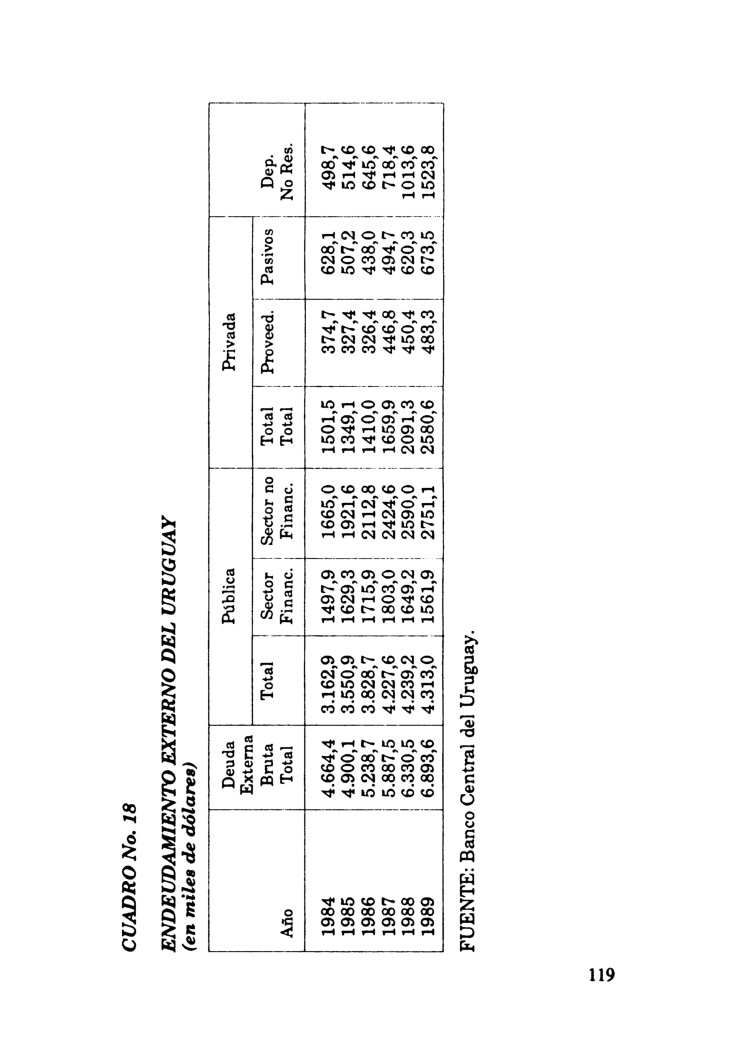 CUADRO No. 18

ENDEUDAMIENTO EXTERNO DEL URUGUAY
(en miles de dólares)

| Año | Deuda Externa Bruta Total | Pública Total | Pública Sector Financ. | Pública Sector no Financ. | Privada Total Total | Privada Proveed. | Privada Pasivos | Dep. No Res. |
|---|---|---|---|---|---|---|---|---|
| 1984 | 4.664,4 | 3.162,9 | 1497,9 | 1665,0 | 1501,5 | 374,7 | 628,1 | 498,7 |
| 1985 | 4.900,1 | 3.550,9 | 1629,3 | 1921,6 | 1349,1 | 327,4 | 507,2 | 514,6 |
| 1986 | 5.238,7 | 3.828,7 | 1715,9 | 2112,8 | 1410,0 | 326,4 | 438,0 | 645,6 |
| 1987 | 5.887,5 | 4.227,6 | 1803,0 | 2424,6 | 1659,9 | 446,8 | 494,7 | 718,4 |
| 1988 | 6.330,5 | 4.239,2 | 1649,2 | 2590,0 | 2091,3 | 450,4 | 620,3 | 1013,6 |
| 1989 | 6.893,6 | 4.313,0 | 1561,9 | 2751,1 | 2580,6 | 483,3 | 673,5 | 1523,8 |

FUENTE: Banco Central del Uruguay.

119